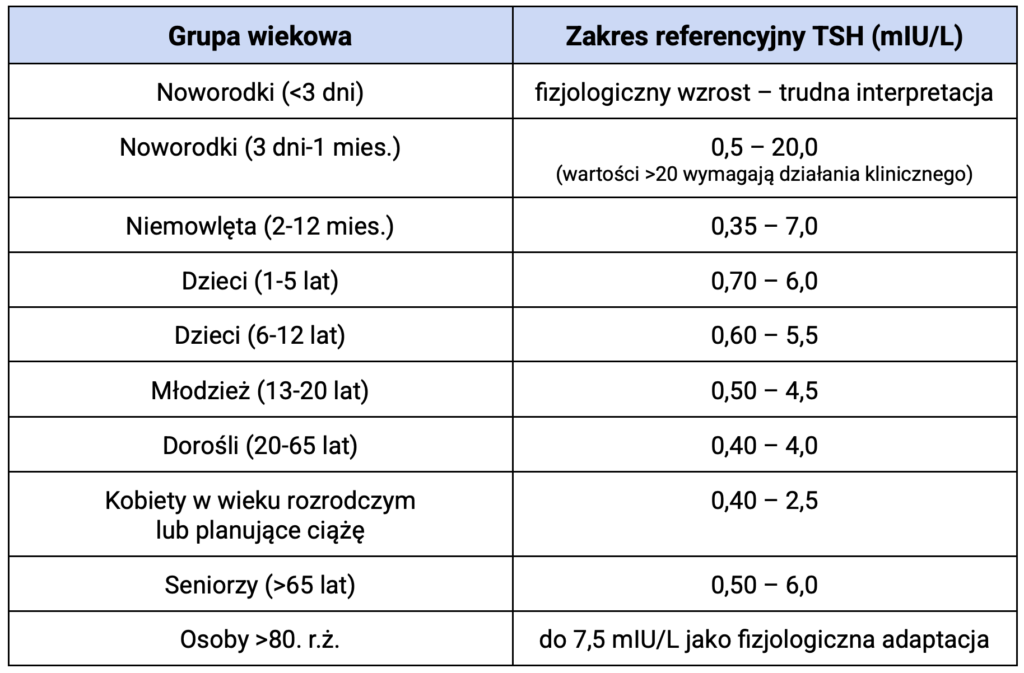 | Grupa wiekowa | Zakres referencyjny TSH (mIU/L) |
|---|---|
| Noworodki (<3 dni) | fizjologiczny wzrost – trudna interpretacja |
| Noworodki (3 dni-1 mies.) | 0,5 – 20,0 (wartości >20 wymagają działania klinicznego) |
| Niemowlęta (2-12 mies.) | 0,35 – 7,0 |
| Dzieci (1-5 lat) | 0,70 – 6,0 |
| Dzieci (6-12 lat) | 0,60 – 5,5 |
| Młodzież (13-20 lat) | 0,50 – 4,5 |
| Dorośli (20-65 lat) | 0,40 – 4,0 |
| Kobiety w wieku rozrodczym lub planujące ciążę | 0,40 – 2,5 |
| Seniorzy (>65 lat) | 0,50 – 6,0 |
| Osoby >80. r.ż. | do 7,5 mIU/L jako fizjologiczna adaptacja |